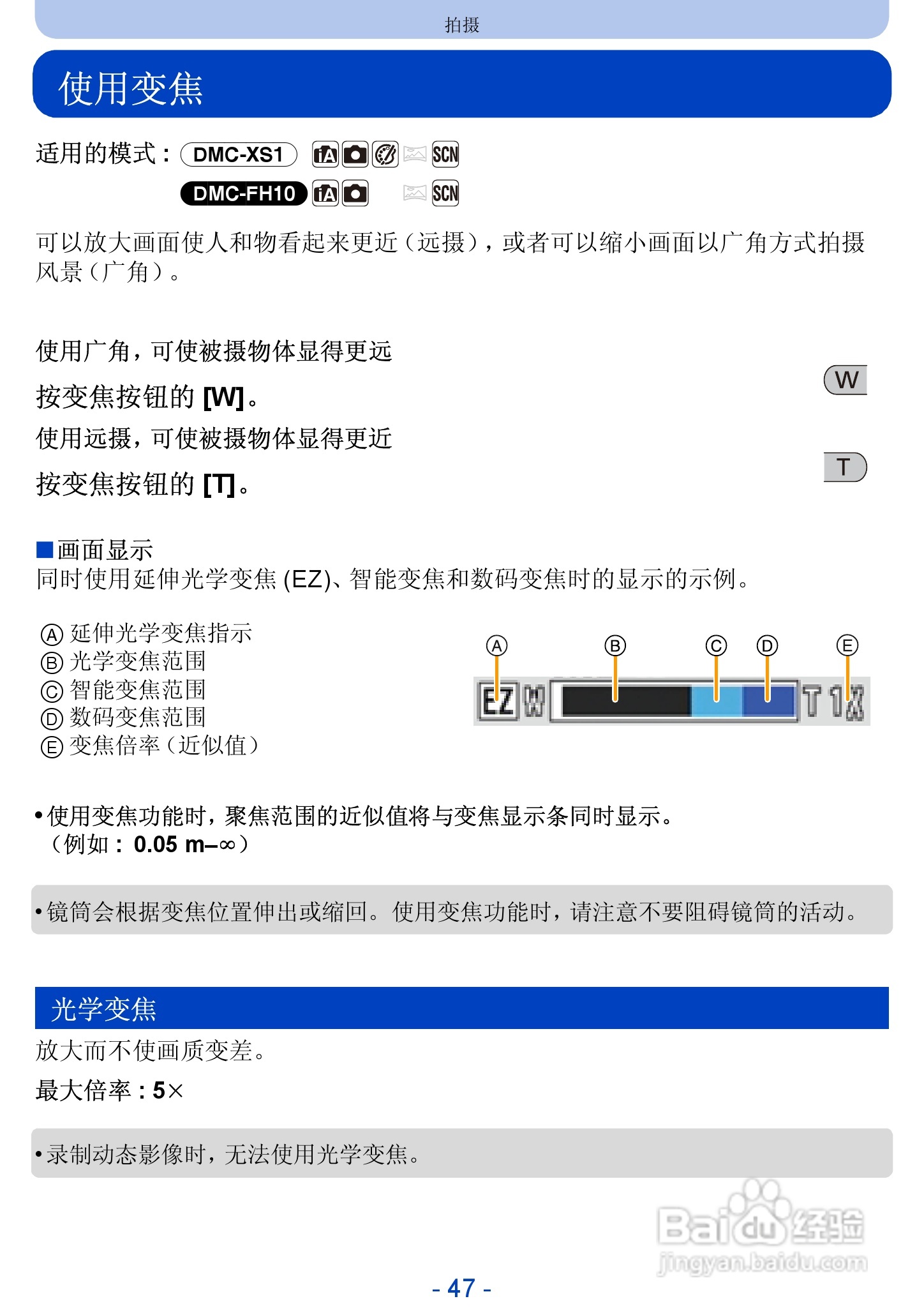 拍摄

使用变焦

适用的模式： DMC-XS1 iA SCN
DMC-FH10 iA SCN

可以放大画面使人和物看起来更近（远摄），或者可以缩小画面以广角方式拍摄风景（广角）。

使用广角，可使被摄物体显得更远
按变焦按钮的 [W]。
W
使用远摄，可使被摄物体显得更近
按变焦按钮的 [T]。
T

■画面显示
同时使用延伸光学变焦 (EZ)、智能变焦和数码变焦时的显示的示例。

Ⓐ 延伸光学变焦指示
Ⓑ 光学变焦范围
Ⓒ 智能变焦范围
Ⓓ 数码变焦范围
Ⓔ 变焦倍率（近似值）

Ⓐ Ⓑ Ⓒ Ⓓ Ⓔ
EZ W T 1X

• 使用变焦功能时，聚焦范围的近似值将与变焦显示条同时显示。
（例如： 0.05 m–∞）

• 镜筒会根据变焦位置伸出或缩回。使用变焦功能时，请注意不要阻碍镜筒的活动。

光学变焦
放大而不使画质变差。
最大倍率：5×

• 录制动态影像时，无法使用光学变焦。

Baidu 经验
jingyan.baidu.com

- 47 -